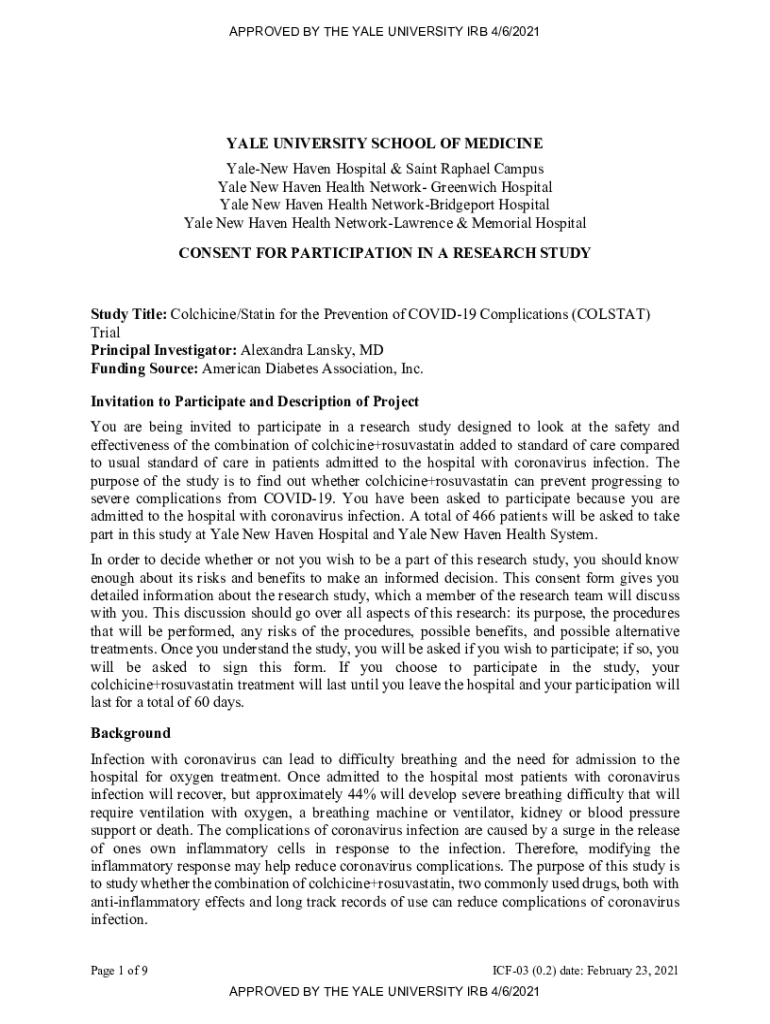 APPROVED BY THE YALE UNIVERSITY IRB 4/6/2021

YALE UNIVERSITY SCHOOL OF MEDICINE

Yale-New Haven Hospital & Saint Raphael Campus
Yale New Haven Health Network- Greenwich Hospital
Yale New Haven Health Network-Bridgeport Hospital
Yale New Haven Health Network-Lawrence & Memorial Hospital

CONSENT FOR PARTICIPATION IN A RESEARCH STUDY

Study Title: Colchicine/Statin for the Prevention of COVID-19 Complications (COLSTAT) Trial
Principal Investigator: Alexandra Lansky, MD
Funding Source: American Diabetes Association, Inc.

Invitation to Participate and Description of Project

You are being invited to participate in a research study designed to look at the safety and effectiveness of the combination of colchicine+rosuvastatin added to standard of care compared to usual standard of care in patients admitted to the hospital with coronavirus infection. The purpose of the study is to find out whether colchicine+rosuvastatin can prevent progressing to severe complications from COVID-19. You have been asked to participate because you are admitted to the hospital with coronavirus infection. A total of 466 patients will be asked to take part in this study at Yale New Haven Hospital and Yale New Haven Health System.

In order to decide whether or not you wish to be a part of this research study, you should know enough about its risks and benefits to make an informed decision. This consent form gives you detailed information about the research study, which a member of the research team will discuss with you. This discussion should go over all aspects of this research: its purpose, the procedures that will be performed, any risks of the procedures, possible benefits, and possible alternative treatments. Once you understand the study, you will be asked if you wish to participate; if so, you will be asked to sign this form. If you choose to participate in the study, your colchicine+rosuvastatin treatment will last until you leave the hospital and your participation will last for a total of 60 days.

Background

Infection with coronavirus can lead to difficulty breathing and the need for admission to the hospital for oxygen treatment. Once admitted to the hospital most patients with coronavirus infection will recover, but approximately 44% will develop severe breathing difficulty that will require ventilation with oxygen, a breathing machine or ventilator, kidney or blood pressure support or death. The complications of coronavirus infection are caused by a surge in the release of ones own inflammatory cells in response to the infection. Therefore, modifying the inflammatory response may help reduce coronavirus complications. The purpose of this study is to study whether the combination of colchicine+rosuvastatin, two commonly used drugs, both with anti-inflammatory effects and long track records of use can reduce complications of coronavirus infection.

Page 1 of 9

ICF-03 (0.2) date: February 23, 2021

APPROVED BY THE YALE UNIVERSITY IRB 4/6/2021